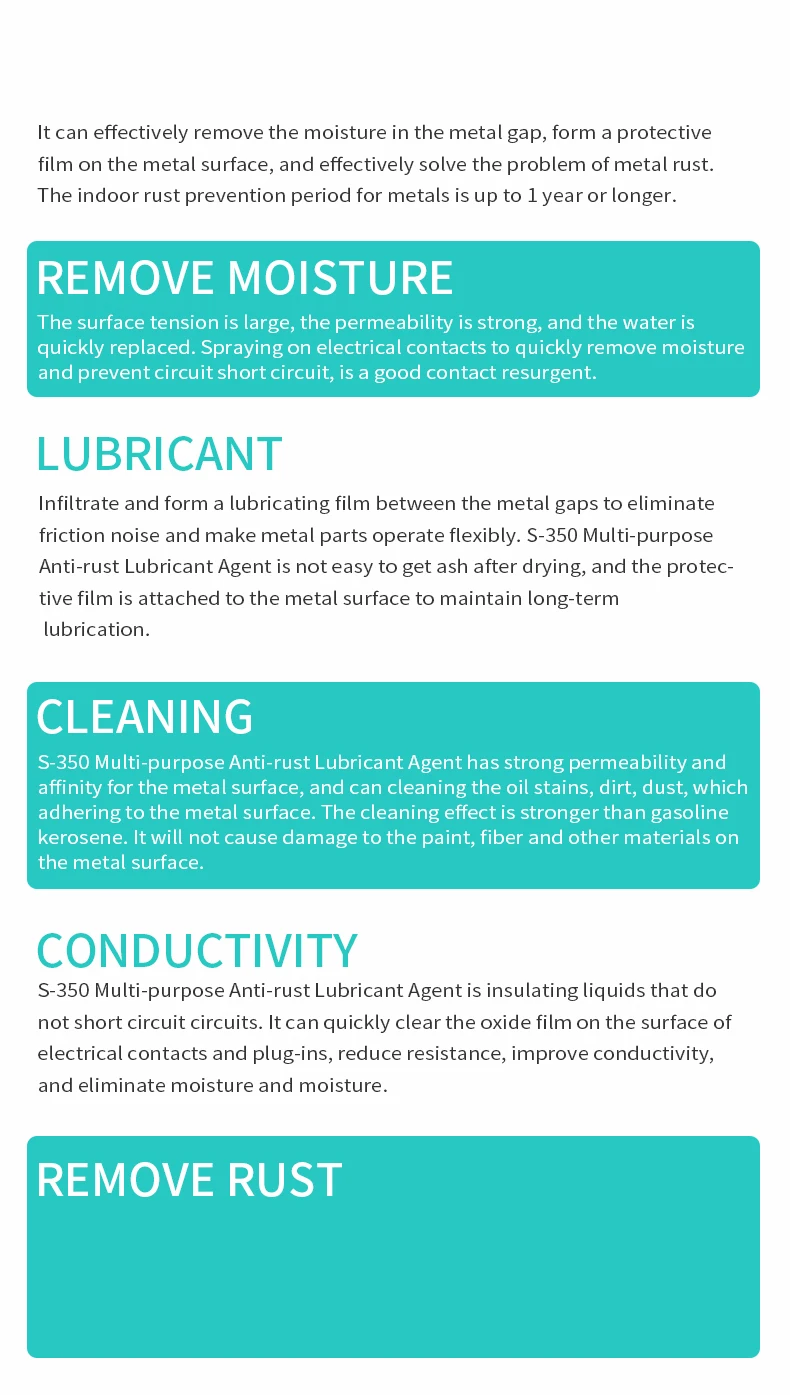 It can effectively remove the moisture in the metal gap, form a protective film on the metal surface, and effectively solve the problem of metal rust. The indoor rust prevention period for metals is up to 1 year or longer.

REMOVE MOISTURE

The surface tension is large, the permeability is strong, and the water is quickly replaced. Spraying on electrical contacts to quickly remove moisture and prevent circuit short circuit, is a good contact resurgent.

LUBRICANT

Infiltrate and form a lubricating film between the metal gaps to eliminate friction noise and make metal parts operate flexibly. S-350 Multi-purpose Anti-rust Lubricant Agent is not easy to get ash after drying, and the protective film is attached to the metal surface to maintain long-term lubrication.

CLEANING

S-350 Multi-purpose Anti-rust Lubricant Agent has strong permeability and affinity for the metal surface, and can cleaning the oil stains, dirt, dust, which adhering to the metal surface. The cleaning effect is stronger than gasoline kerosene. It will not cause damage to the paint, fiber and other materials on the metal surface.

CONDUCTIVITY

S-350 Multi-purpose Anti-rust Lubricant Agent is insulating liquids that do not short circuit circuits. It can quickly clear the oxide film on the surface of electrical contacts and plug-ins, reduce resistance, improve conductivity, and eliminate moisture and moisture.

REMOVE RUST